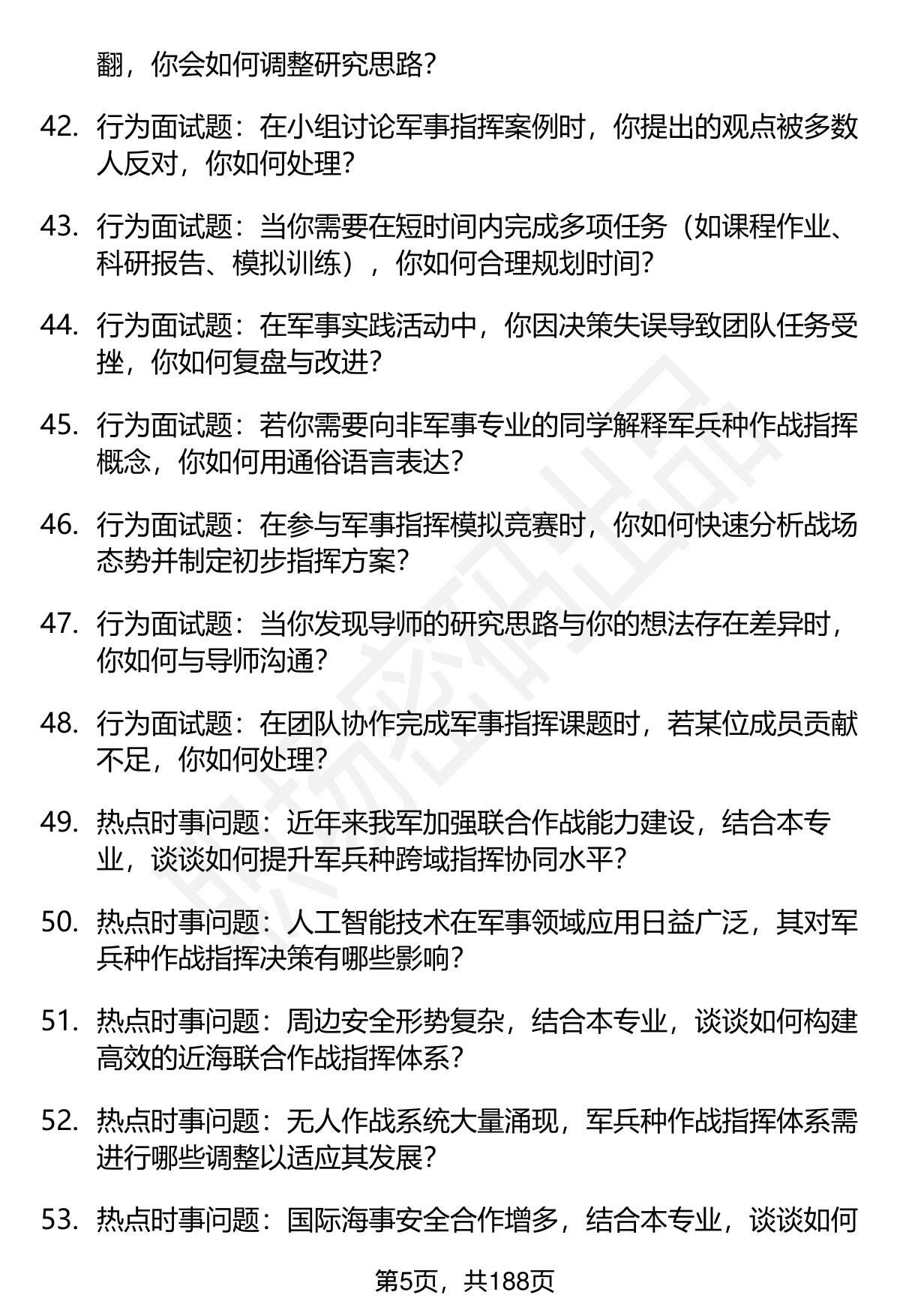 翻，你会如何调整研究思路？

42. 行为面试题：在小组讨论军事指挥案例时，你提出的观点被多数人反对，你如何处理？

43. 行为面试题：当你需要在短时间内完成多项任务（如课程作业、科研报告、模拟训练），你如何合理规划时间？

44. 行为面试题：在军事实践活动中，你因决策失误导致团队任务受挫，你如何复盘与改进？

45. 行为面试题：若你需要向非军事专业的同学解释军兵种作战指挥概念，你如何用通俗语言表达？

46. 行为面试题：在参与军事指挥模拟竞赛时，你如何快速分析战场态势并制定初步指挥方案？

47. 行为面试题：当你发现导师的研究思路与你的想法存在差异时，你如何与导师沟通？

48. 行为面试题：在团队协作完成军事指挥课题时，若某位成员贡献不足，你如何处理？

49. 热点时事问题：近年来我军加强联合作战能力建设，结合本专业，谈谈如何提升军兵种跨域指挥协同水平？

50. 热点时事问题：人工智能技术在军事领域应用日益广泛，其对军兵种作战指挥决策有哪些影响？

51. 热点时事问题：周边安全形势复杂，结合本专业，谈谈如何构建高效的近海联合作战指挥体系？

52. 热点时事问题：无人作战系统大量涌现，军兵种作战指挥体系需进行哪些调整以适应其发展？

53. 热点时事问题：国际海事安全合作增多，结合本专业，谈谈如何

第5页，共188页